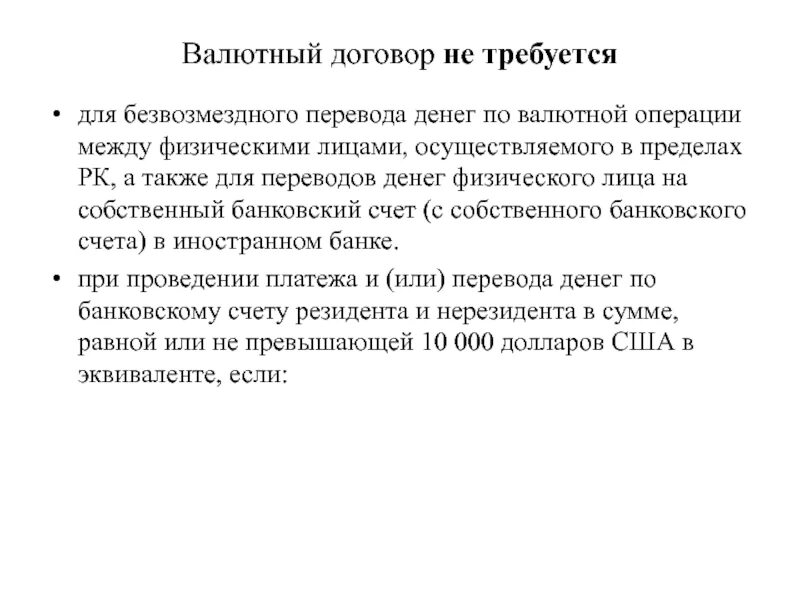 Валютный договор не требуется

• для безвозмездного перевода денег по валютной операции между физическими лицами, осуществляемого в пределах РК, а также для переводов денег физического лица на собственный банковский счет (с собственного банковского счета) в иностранном банке.

• при проведении платежа и (или) перевода денег по банковскому счету резидента и нерезидента в сумме, равной или не превышающей 10 000 долларов США в эквиваленте, если: